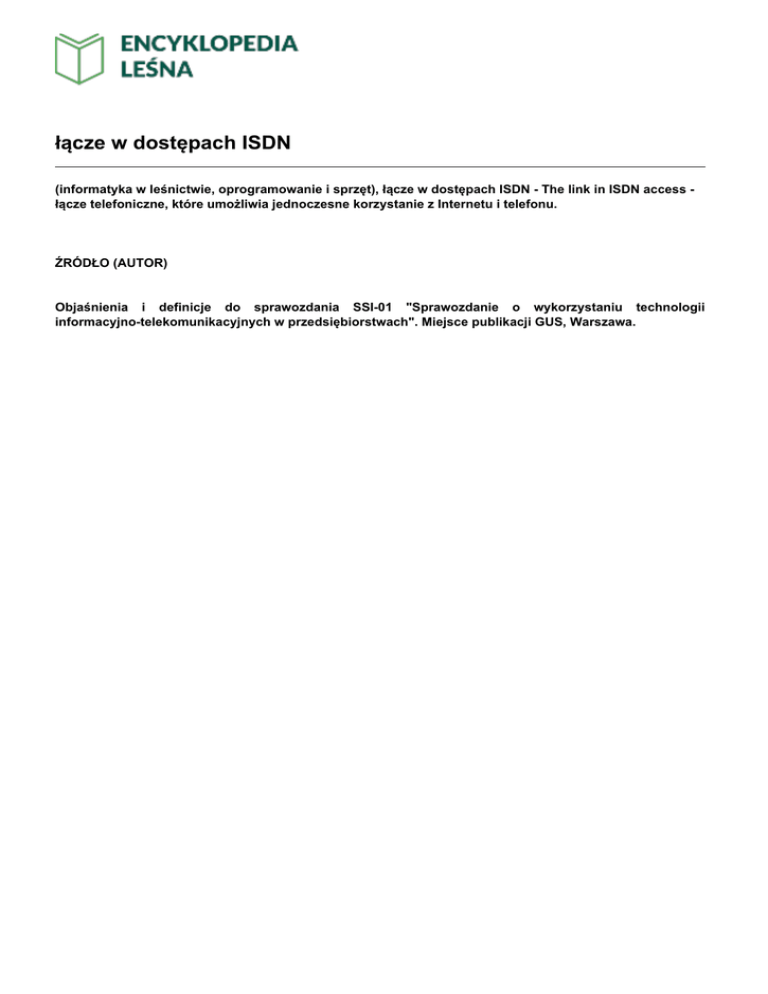 ENCYKLOPEDIA LEŚNA

łącze w dostępach ISDN

(informatyka w leśnictwie, oprogramowanie i sprzęt), łącze w dostępach ISDN - The link in ISDN access - łącze telefoniczne, które umożliwia jednoczesne korzystanie z Internetu i telefonu.

ŹRÓDŁO (AUTOR)

Objaśnienia i definicje do sprawozdania SSI-01 "Sprawozdanie o wykorzystaniu technologii informacyjno-telekomunikacyjnych w przedsiębiorstwach". Miejsce publikacji GUS, Warszawa.